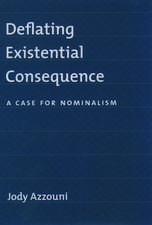 Deflating Existential Consequence

A CASE FOR NOMINALISM

Jody Azzouni